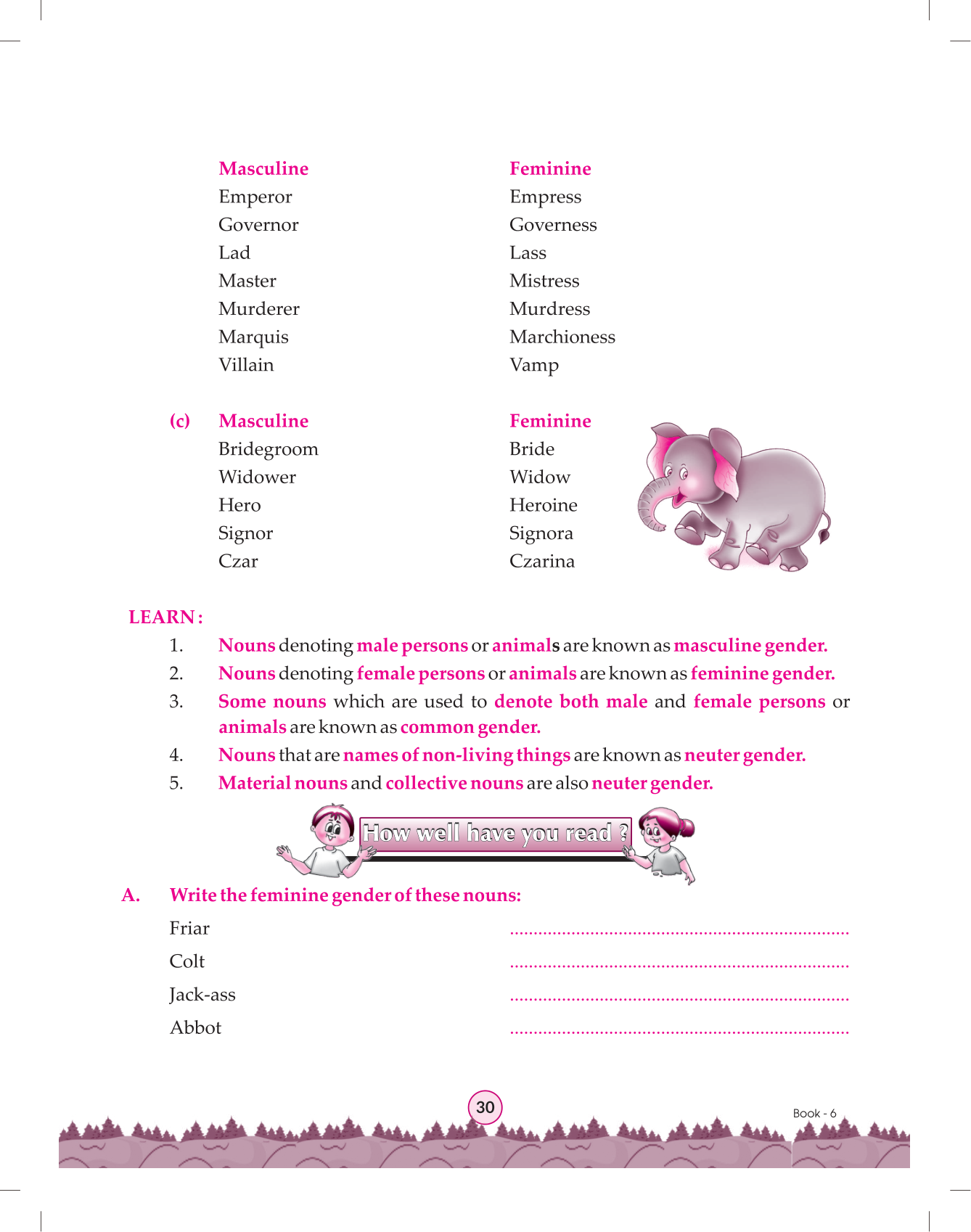 | Masculine | Feminine |
|---|---|
| Emperor | Empress |
| Governor | Governess |
| Lad | Lass |
| Master | Mistress |
| Murderer | Murdress |
| Marquis | Marchioness |
| Villain | Vamp |

(c)

| Masculine | Feminine |
|---|---|
| Bridegroom | Bride |
| Widower | Widow |
| Hero | Heroine |
| Signor | Signora |
| Czar | Czarina |

LEARN :

1. Nouns denoting male persons or animals are known as masculine gender.
2. Nouns denoting female persons or animals are known as feminine gender.
3. Some nouns which are used to denote both male and female persons or animals are known as common gender.
4. Nouns that are names of non-living things are known as neuter gender.
5. Material nouns and collective nouns are also neuter gender.

How well have you read ?

A. Write the feminine gender of these nouns:

Friar ........................................................................
Colt ........................................................................
Jack-ass ........................................................................
Abbot ........................................................................

30

Book - 6